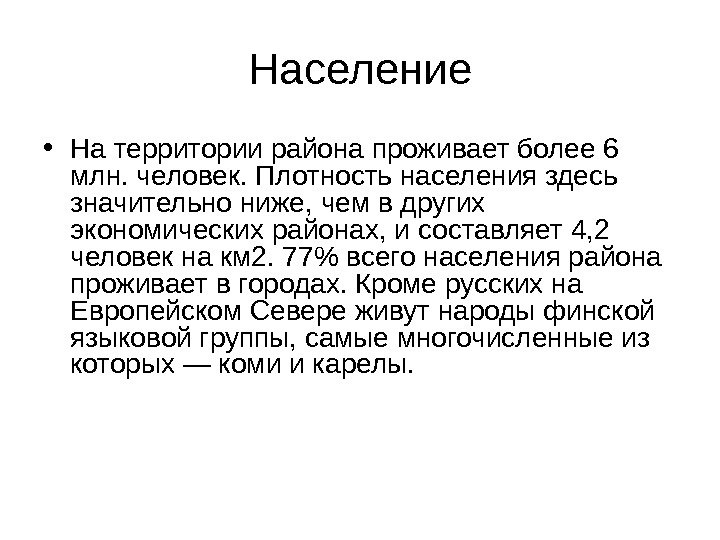 Население

• На территории района проживает более 6 млн. человек. Плотность населения здесь значительно ниже, чем в других экономических районах, и составляет 4,2 человек на км2. 77% всего населения района проживает в городах. Кроме русских на Европейском Севере живут народы финской языковой группы, самые многочисленные из которых — коми и карелы.